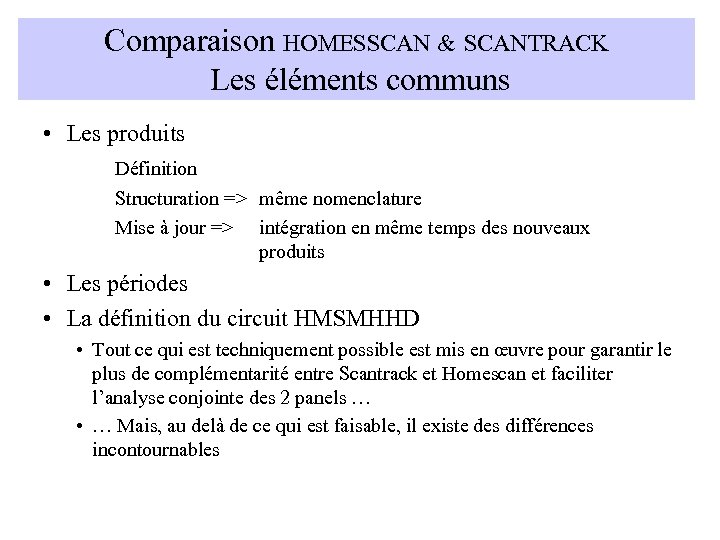 Comparaison HOMESSCAN & SCANTRACK
Les éléments communs

• Les produits

Définition

Structuration => même nomenclature

Mise à jour => intégration en même temps des nouveaux produits

• Les périodes

• La définition du circuit HMSMHHD

• Tout ce qui est techniquement possible est mis en œuvre pour garantir le plus de complémentarité entre Scantrack et Homescan et faciliter l'analyse conjointe des 2 panels …

• … Mais, au delà de ce qui est faisable, il existe des différences incontournables